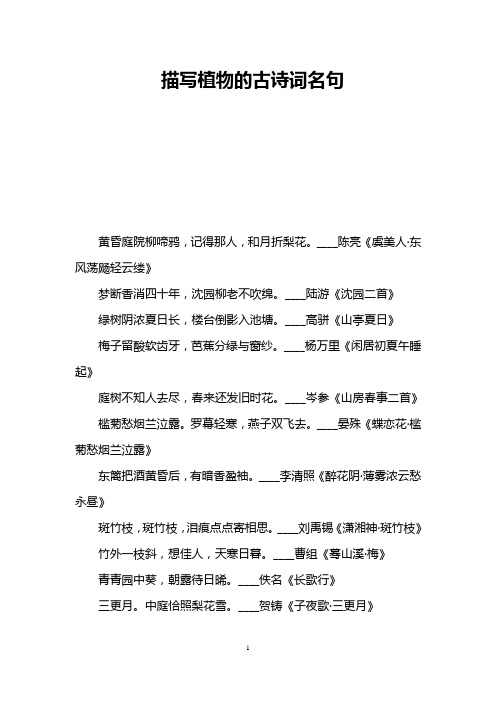 描写植物的古诗词名句

黄昏庭院柳啼鸦，记得那人，和月折梨花。____陈亮《虞美人·东风荡飏轻云缕》

梦断香消四十年，沈园柳老不吹绵。____陆游《沈园二首》

绿树阴浓夏日长，楼台倒影入池塘。____高骈《山亭夏日》

梅子留酸软齿牙，芭蕉分绿与窗纱。____杨万里《闲居初夏午睡起》

庭树不知人去尽，春来还发旧时花。____岑参《山房春事二首》

槛菊愁烟兰泣露。罗幕轻寒，燕子双飞去。____晏殊《蝶恋花·槛菊愁烟兰泣露》

东篱把酒黄昏后，有暗香盈袖。____李清照《醉花阴·薄雾浓云愁永昼》

斑竹枝，斑竹枝，泪痕点点寄相思。____刘禹锡《潇湘神·斑竹枝》

竹外一枝斜，想佳人，天寒日暮。____曹组《蓦山溪·梅》

青青园中葵，朝露待日晞。____佚名《长歌行》

三更月。中庭恰照梨花雪。____贺铸《子夜歌·三更月》

1